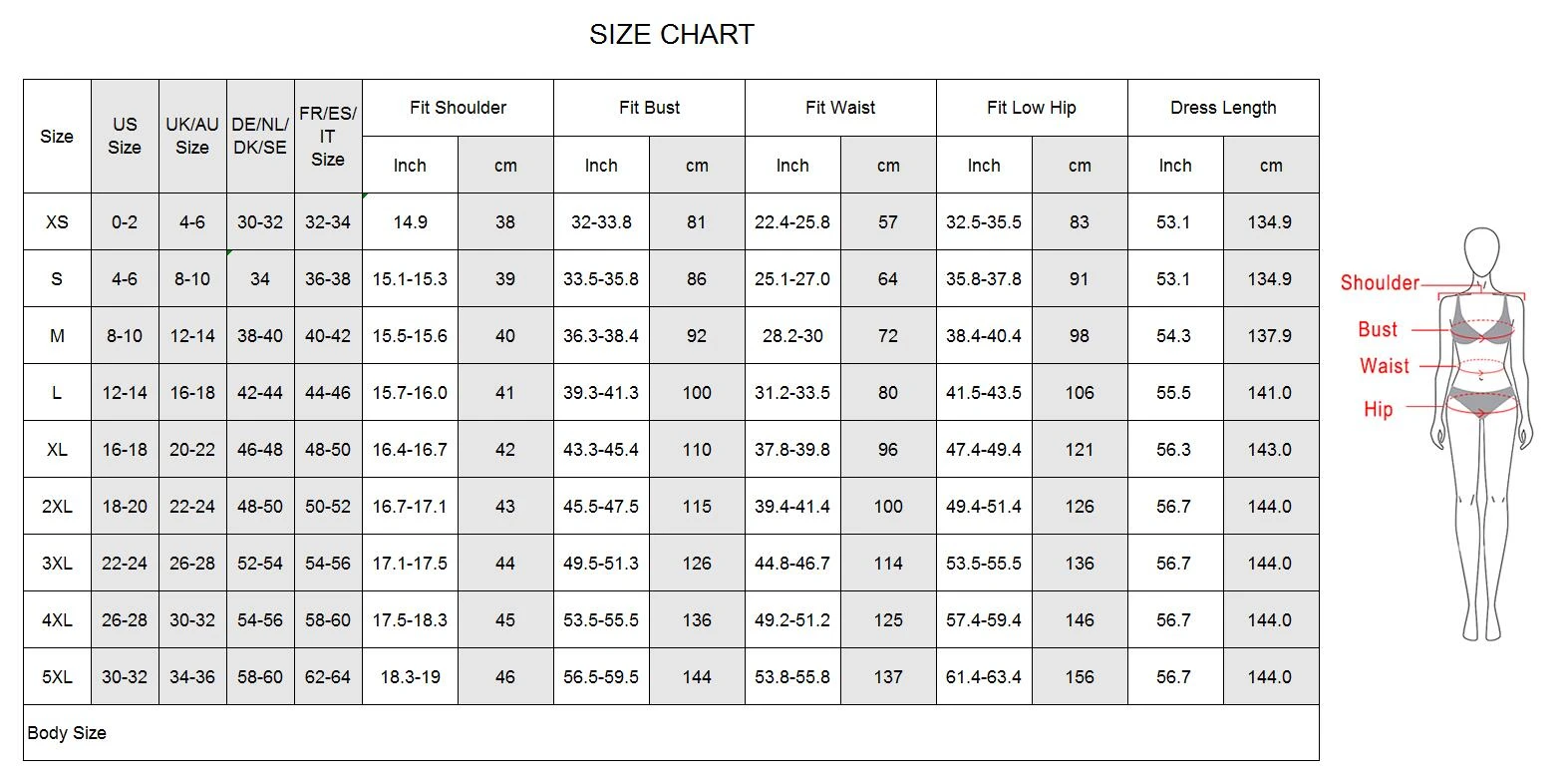 SIZE CHART

| Size | US Size | UK/AU Size | DE/NL/ DK/SE | FR/ES/ IT Size | Fit Shoulder Inch | Fit Shoulder cm | Fit Bust Inch | Fit Bust cm | Fit Waist Inch | Fit Waist cm | Fit Low Hip Inch | Fit Low Hip cm | Dress Length Inch | Dress Length cm |
|---|---|---|---|---|---|---|---|---|---|---|---|---|---|---|
| XS | 0-2 | 4-6 | 30-32 | 32-34 | 14.9 | 38 | 32-33.8 | 81 | 22.4-25.8 | 57 | 32.5-35.5 | 83 | 53.1 | 134.9 |
| S | 4-6 | 8-10 | 34 | 36-38 | 15.1-15.3 | 39 | 33.5-35.8 | 86 | 25.1-27.0 | 64 | 35.8-37.8 | 91 | 53.1 | 134.9 |
| M | 8-10 | 12-14 | 38-40 | 40-42 | 15.5-15.6 | 40 | 36.3-38.4 | 92 | 28.2-30 | 72 | 38.4-40.4 | 98 | 54.3 | 137.9 |
| L | 12-14 | 16-18 | 42-44 | 44-46 | 15.7-16.0 | 41 | 39.3-41.3 | 100 | 31.2-33.5 | 80 | 41.5-43.5 | 106 | 55.5 | 141.0 |
| XL | 16-18 | 20-22 | 46-48 | 48-50 | 16.4-16.7 | 42 | 43.3-45.4 | 110 | 37.8-39.8 | 96 | 47.4-49.4 | 121 | 56.3 | 143.0 |
| 2XL | 18-20 | 22-24 | 48-50 | 50-52 | 16.7-17.1 | 43 | 45.5-47.5 | 115 | 39.4-41.4 | 100 | 49.4-51.4 | 126 | 56.7 | 144.0 |
| 3XL | 22-24 | 26-28 | 52-54 | 54-56 | 17.1-17.5 | 44 | 49.5-51.3 | 126 | 44.8-46.7 | 114 | 53.5-55.5 | 136 | 56.7 | 144.0 |
| 4XL | 26-28 | 30-32 | 54-56 | 58-60 | 17.5-18.3 | 45 | 53.5-55.5 | 136 | 49.2-51.2 | 125 | 57.4-59.4 | 146 | 56.7 | 144.0 |
| 5XL | 30-32 | 34-36 | 58-60 | 62-64 | 18.3-19 | 46 | 56.5-59.5 | 144 | 53.8-55.8 | 137 | 61.4-63.4 | 156 | 56.7 | 144.0 |

Body Size

Shoulder
Bust
Waist
Hip